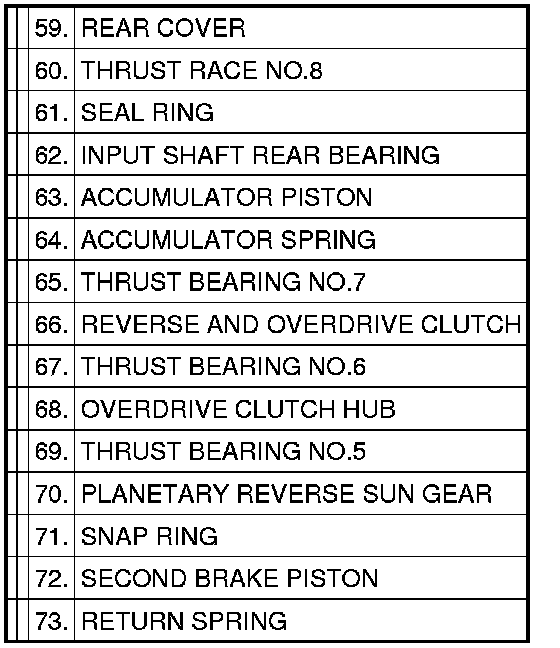 | 59. | REAR COVER |
|---|---|
| 60. | THRUST RACE NO.8 |
| 61. | SEAL RING |
| 62. | INPUT SHAFT REAR BEARING |
| 63. | ACCUMULATOR PISTON |
| 64. | ACCUMULATOR SPRING |
| 65. | THRUST BEARING NO.7 |
| 66. | REVERSE AND OVERDRIVE CLUTCH |
| 67. | THRUST BEARING NO.6 |
| 68. | OVERDRIVE CLUTCH HUB |
| 69. | THRUST BEARING NO.5 |
| 70. | PLANETARY REVERSE SUN GEAR |
| 71. | SNAP RING |
| 72. | SECOND BRAKE PISTON |
| 73. | RETURN SPRING |